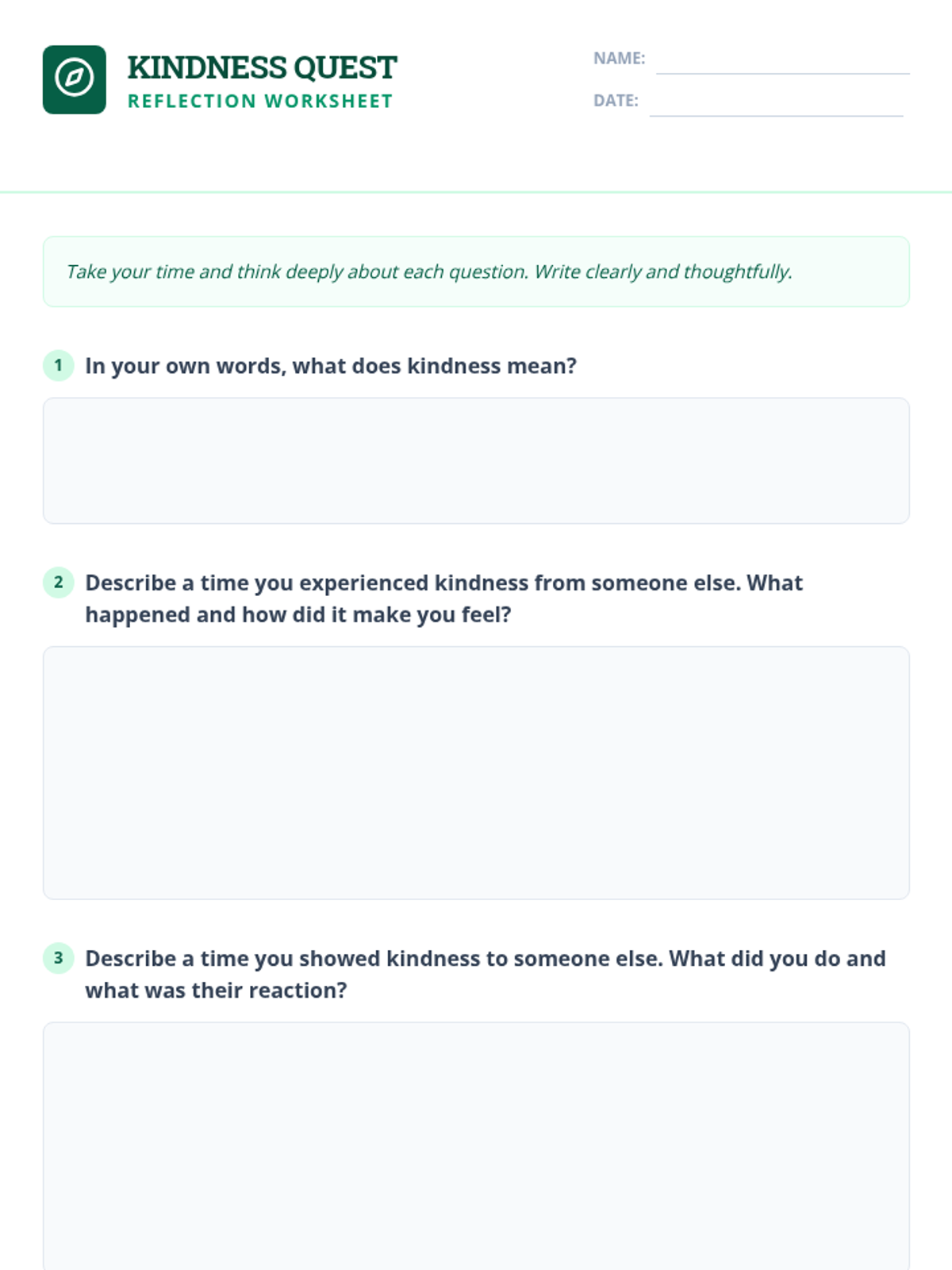 KINDNESS QUEST
REFLECTION WORKSHEET

NAME:
DATE:

Take your time and think deeply about each question. Write clearly and thoughtfully.

1 In your own words, what does kindness mean?

2 Describe a time you experienced kindness from someone else. What happened and how did it make you feel?

3 Describe a time you showed kindness to someone else. What did you do and what was their reaction?